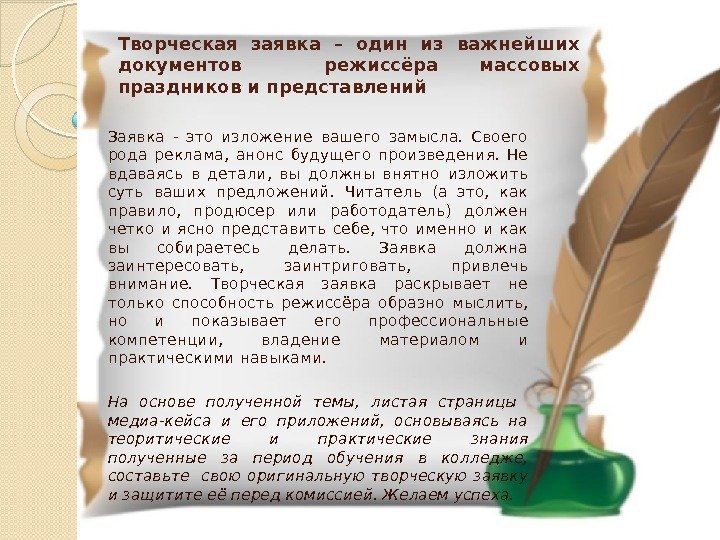 Творческая заявка – один из важнейших документов режиссёра массовых праздников и представлений

Заявка - это изложение вашего замысла. Своего рода реклама, анонс будущего произведения. Не вдаваясь в детали, вы должны внятно изложить суть ваших предложений. Читатель (а это, как правило, продюсер или работодатель) должен четко и ясно представить себе, что именно и как вы собираетесь делать. Заявка должна заинтересовать, заинтриговать, привлечь внимание. Творческая заявка раскрывает не только способность режиссёра образно мыслить, но и показывает его профессиональные компетенции, владение материалом и практическими навыками.

На основе полученной темы, листая страницы медиа-кейса и его приложений, основываясь на теоритические и практические знания полученные за период обучения в колледже, составьте свою оригинальную творческую заявку и защитите её перед комиссией. Желаем успеха.